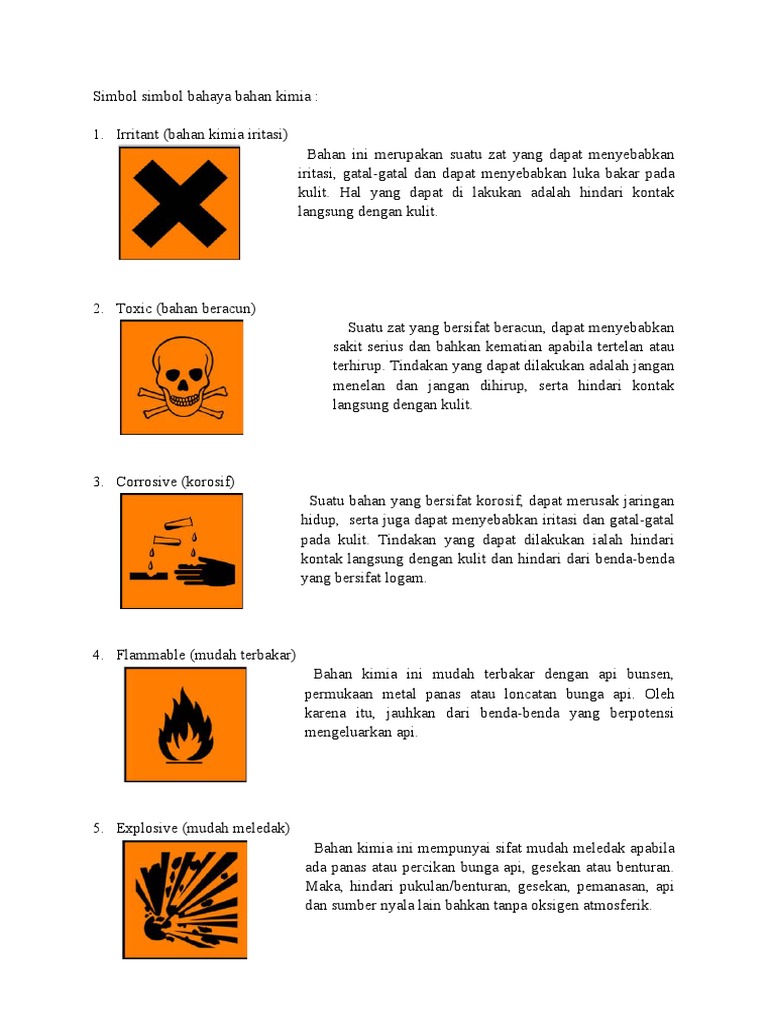 Simbol simbol bahaya bahan kimia :

1. Irritant (bahan kimia iritasi)

Bahan ini merupakan suatu zat yang dapat menyebabkan iritasi, gatal-gatal dan dapat menyebabkan luka bakar pada kulit. Hal yang dapat di lakukan adalah hindari kontak langsung dengan kulit.

2. Toxic (bahan beracun)

Suatu zat yang bersifat beracun, dapat menyebabkan sakit serius dan bahkan kematian apabila tertelan atau terhirup. Tindakan yang dapat dilakukan adalah jangan menelan dan jangan dihirup, serta hindari kontak langsung dengan kulit.

3. Corrosive (korosif)

Suatu bahan yang bersifat korosif, dapat merusak jaringan hidup, serta juga dapat menyebabkan iritasi dan gatal-gatal pada kulit. Tindakan yang dapat dilakukan ialah hindari kontak langsung dengan kulit dan hindari dari benda-benda yang bersifat logam.

4. Flammable (mudah terbakar)

Bahan kimia ini mudah terbakar dengan api bunsen, permukaan metal panas atau loncatan bunga api. Oleh karena itu, jauhkan dari benda-benda yang berpotensi mengeluarkan api.

5. Explosive (mudah meledak)

Bahan kimia ini mempunyai sifat mudah meledak apabila ada panas atau percikan bunga api, gesekan atau benturan. Maka, hindari pukulan/benturan, gesekan, pemanasan, api dan sumber nyala lain bahkan tanpa oksigen atmosferik.